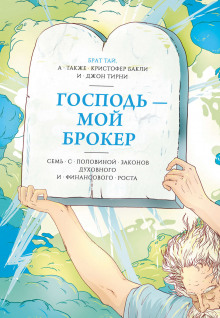 БРАТ ТАЙ,
А · ТАКЖЕ · КРИСТОФЕР БАКЛИ
И · ДЖОН ТИРНИ

ГОСПОДЬ — МОЙ БРОКЕР

СЕМЬ · С · ПОЛОВИНОЙ · ЗАКОНОВ ДУХОВНОГО И · ФИНАНСОВОГО · РОСТА